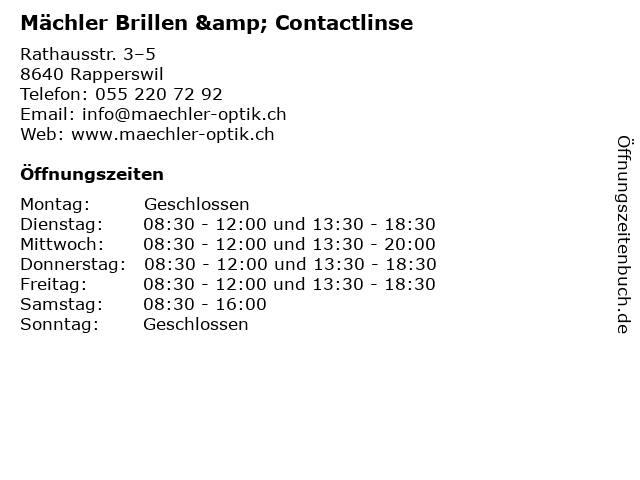 Mächler Brillen &amp; Contactlinse

Rathausstr. 3–5
8640 Rapperswil
Telefon: 055 220 72 92
Email: info@maechler-optik.ch
Web: www.maechler-optik.ch

Öffnungszeiten

Montag: Geschlossen
Dienstag: 08:30 - 12:00 und 13:30 - 18:30
Mittwoch: 08:30 - 12:00 und 13:30 - 20:00
Donnerstag: 08:30 - 12:00 und 13:30 - 18:30
Freitag: 08:30 - 12:00 und 13:30 - 18:30
Samstag: 08:30 - 16:00
Sonntag: Geschlossen

Öffnungszeitenbuch.de